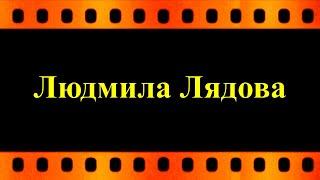 Людмила Лядова